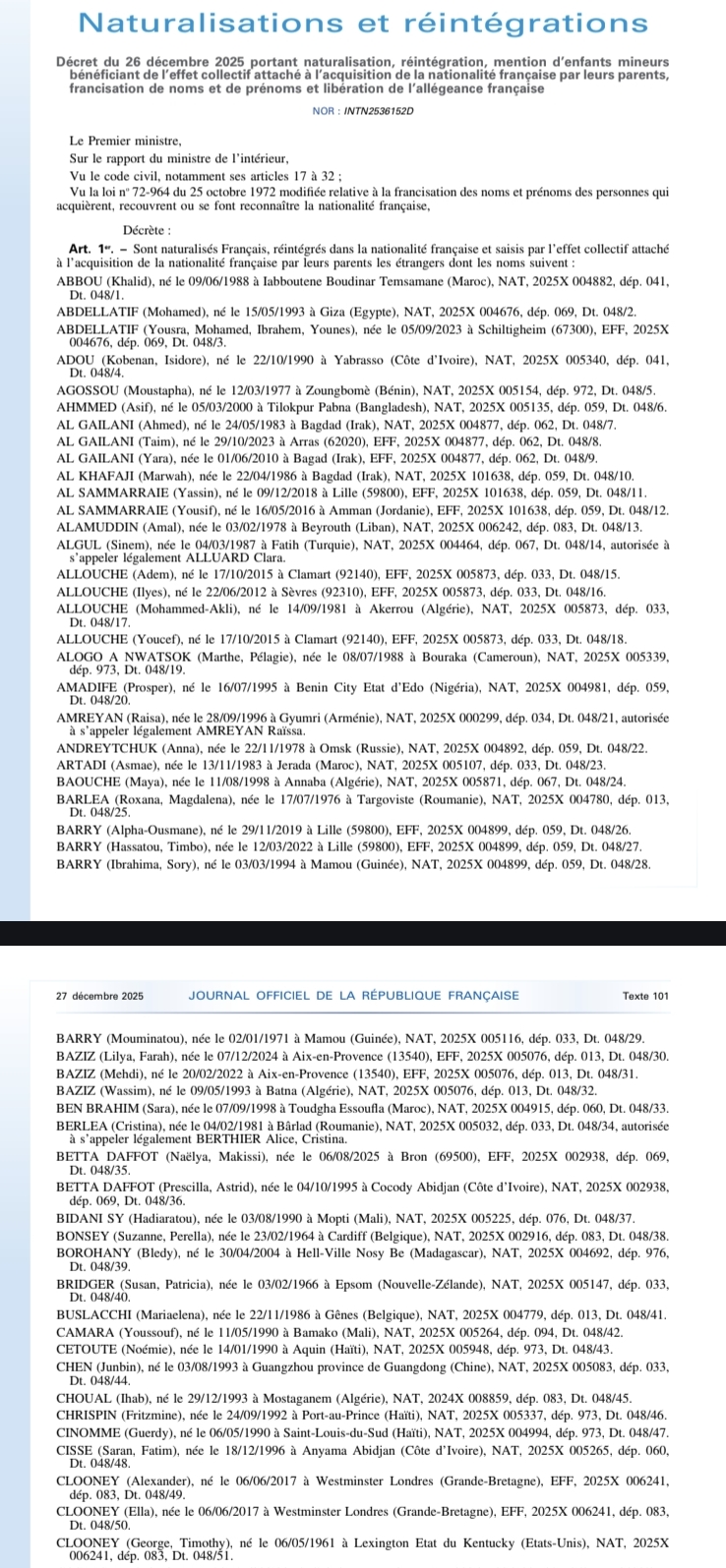 Naturalisations et réintégrations

Décret du 26 décembre 2025 portant naturalisation, réintégration, mention d'enfants mineurs bénéficiant de l'effet collectif attaché à l'acquisition de la nationalité française par leurs parents, francisation de noms et de prénoms et libération de l'allégeance française

NOR : INTN2536152D

Le Premier ministre,
Sur le rapport du ministre de l'intérieur,
Vu le code civil, notamment ses articles 17 à 32 ;
Vu la loi n° 72-964 du 25 octobre 1972 modifiée relative à la francisation des noms et prénoms des personnes qui acquièrent, recouvrent ou se font reconnaître la nationalité française,

Décrète :

Art. 1er. – Sont naturalisés Français, réintégrés dans la nationalité française et saisis par l'effet collectif attaché à l'acquisition de la nationalité française par leurs parents les étrangers dont les noms suivent :

ABBOU (Khalid), né le 09/06/1988 à Iabboutene Boudinar Temsamane (Maroc), NAT, 2025X 004882, dép. 041, Dt. 048/1.
ABDELLATIF (Mohamed), né le 15/05/1993 à Giza (Egypte), NAT, 2025X 004676, dép. 069, Dt. 048/2.
ABDELLATIF (Yousra, Mohamed, Ibrahem, Younes), née le 05/09/2023 à Schiltigheim (67300), EFF, 2025X 004676, dép. 069, Dt. 048/3.
ADOU (Kobenan, Isidore), né le 22/10/1990 à Yabrasso (Côte d'Ivoire), NAT, 2025X 005340, dép. 041, Dt. 048/4.
AGOSSOU (Moustapha), né le 12/03/1977 à Zoungbomè (Bénin), NAT, 2025X 005154, dép. 972, Dt. 048/5.
AHMMED (Asif), né le 05/03/2000 à Tilokpur Pabna (Bangladesh), NAT, 2025X 005135, dép. 059, Dt. 048/6.
AL GAILANI (Ahmed), né le 24/05/1983 à Bagdad (Irak), NAT, 2025X 004877, dép. 062, Dt. 048/7.
AL GAILANI (Taim), né le 29/10/2023 à Arras (62020), EFF, 2025X 004877, dép. 062, Dt. 048/8.
AL GAILANI (Yara), née le 01/06/2010 à Bagad (Irak), EFF, 2025X 004877, dép. 062, Dt. 048/9.
AL KHAFAJI (Marwah), née le 22/04/1986 à Bagdad (Irak), NAT, 2025X 101638, dép. 059, Dt. 048/10.
AL SAMMARRAIE (Yassin), né le 09/12/2018 à Lille (59800), EFF, 2025X 101638, dép. 059, Dt. 048/11.
AL SAMMARRAIE (Yousif), né le 16/05/2016 à Amman (Jordanie), EFF, 2025X 101638, dép. 059, Dt. 048/12.
ALAMUDDIN (Amal), née le 03/02/1978 à Beyrouth (Liban), NAT, 2025X 006242, dép. 083, Dt. 048/13.
ALGUL (Sinem), née le 04/03/1987 à Fatih (Turquie), NAT, 2025X 004464, dép. 067, Dt. 048/14, autorisée à s'appeler légalement ALLUARD Clara.
ALLOUCHE (Adem), né le 17/10/2015 à Clamart (92140), EFF, 2025X 005873, dép. 033, Dt. 048/15.
ALLOUCHE (Ilyes), né le 22/06/2012 à Sèvres (92310), EFF, 2025X 005873, dép. 033, Dt. 048/16.
ALLOUCHE (Mohammed-Akli), né le 14/09/1981 à Akerrou (Algérie), NAT, 2025X 005873, dép. 033, Dt. 048/17.
ALLOUCHE (Youcef), né le 17/10/2015 à Clamart (92140), EFF, 2025X 005873, dép. 033, Dt. 048/18.
ALOGO A NWATSOK (Marthe, Pélagie), née le 08/07/1988 à Bouraka (Cameroun), NAT, 2025X 005339, dép. 973, Dt. 048/19.
AMADIFE (Prosper), né le 16/07/1995 à Benin City Etat d'Edo (Nigéria), NAT, 2025X 004981, dép. 059, Dt. 048/20.
AMREYAN (Raisa), née le 28/09/1996 à Gyumri (Arménie), NAT, 2025X 000299, dép. 034, Dt. 048/21, autorisée à s'appeler légalement AMREYAN Raïssa.
ANDREYTCHUK (Anna), née le 22/11/1978 à Omsk (Russie), NAT, 2025X 004892, dép. 059, Dt. 048/22.
ARTADI (Asmae), née le 13/11/1983 à Jerada (Maroc), NAT, 2025X 005107, dép. 033, Dt. 048/23.
BAOUCHE (Maya), née le 11/08/1998 à Annaba (Algérie), NAT, 2025X 005871, dép. 067, Dt. 048/24.
BARLEA (Roxana, Magdalena), née le 17/07/1976 à Targoviste (Roumanie), NAT, 2025X 004780, dép. 013, Dt. 048/25.
BARRY (Alpha-Ousmane), né le 29/11/2019 à Lille (59800), EFF, 2025X 004899, dép. 059, Dt. 048/26.
BARRY (Hassatou, Timbo), née le 12/03/2022 à Lille (59800), EFF, 2025X 004899, dép. 059, Dt. 048/27.
BARRY (Ibrahima, Sory), né le 03/03/1994 à Mamou (Guinée), NAT, 2025X 004899, dép. 059, Dt. 048/28.

27 décembre 2025 JOURNAL OFFICIEL DE LA RÉPUBLIQUE FRANÇAISE Texte 101

BARRY (Mouminatou), née le 02/01/1971 à Mamou (Guinée), NAT, 2025X 005116, dép. 033, Dt. 048/29.
BAZIZ (Lilya, Farah), née le 07/12/2024 à Aix-en-Provence (13540), EFF, 2025X 005076, dép. 013, Dt. 048/30.
BAZIZ (Mehdi), né le 20/02/2022 à Aix-en-Provence (13540), EFF, 2025X 005076, dép. 013, Dt. 048/31.
BAZIZ (Wassim), né le 09/05/1993 à Batna (Algérie), NAT, 2025X 005076, dép. 013, Dt. 048/32.
BEN BRAHIM (Sara), née le 07/09/1998 à Toudgha Essoufla (Maroc), NAT, 2025X 004915, dép. 060, Dt. 048/33.
BERLEA (Cristina), née le 04/02/1981 à Bârlad (Roumanie), NAT, 2025X 005032, dép. 033, Dt. 048/34, autorisée à s'appeler légalement BERTHIER Alice, Cristina.
BETTA DAFFOT (Naëlya, Makissi), née le 06/08/2025 à Bron (69500), EFF, 2025X 002938, dép. 069, Dt. 048/35.
BETTA DAFFOT (Prescilla, Astrid), née le 04/10/1995 à Cocody Abidjan (Côte d'Ivoire), NAT, 2025X 002938, dép. 069, Dt. 048/36.
BIDANI SY (Hadiaratou), née le 03/08/1990 à Mopti (Mali), NAT, 2025X 005225, dép. 076, Dt. 048/37.
BONSEY (Suzanne, Perella), née le 23/02/1964 à Cardiff (Belgique), NAT, 2025X 002916, dép. 083, Dt. 048/38.
BOROHANY (Bledy), né le 30/04/2004 à Hell-Ville Nosy Be (Madagascar), NAT, 2025X 004692, dép. 976, Dt. 048/39.
BRIDGER (Susan, Patricia), née le 03/02/1966 à Epsom (Nouvelle-Zélande), NAT, 2025X 005147, dép. 033, Dt. 048/40.
BUSLACCHI (Mariaelena), née le 22/11/1986 à Gênes (Belgique), NAT, 2025X 004779, dép. 013, Dt. 048/41.
CAMARA (Youssouf), né le 11/05/1990 à Bamako (Mali), NAT, 2025X 005264, dép. 094, Dt. 048/42.
CETOUTE (Noémie), née le 14/01/1990 à Aquin (Haïti), NAT, 2025X 005948, dép. 973, Dt. 048/43.
CHEN (Junbin), né le 03/08/1993 à Guangzhou province de Guangdong (Chine), NAT, 2025X 005083, dép. 033, Dt. 048/44.
CHOUAL (Ihab), né le 29/12/1993 à Mostaganem (Algérie), NAT, 2024X 008859, dép. 083, Dt. 048/45.
CHRISPIN (Fritzmine), née le 24/09/1992 à Port-au-Prince (Haïti), NAT, 2025X 005337, dép. 973, Dt. 048/46.
CINOMME (Guerdy), né le 06/05/1990 à Saint-Louis-du-Sud (Haïti), NAT, 2025X 004994, dép. 973, Dt. 048/47.
CISSE (Saran, Fatim), née le 18/12/1996 à Anyama Abidjan (Côte d'Ivoire), NAT, 2025X 005265, dép. 060, Dt. 048/48.
CLOONEY (Alexander), né le 06/06/2017 à Westminster Londres (Grande-Bretagne), EFF, 2025X 006241, dép. 083, Dt. 048/49.
CLOONEY (Ella), née le 06/06/2017 à Westminster Londres (Grande-Bretagne), EFF, 2025X 006241, dép. 083, Dt. 048/50.
CLOONEY (George, Timothy), né le 06/05/1961 à Lexington Etat du Kentucky (Etats-Unis), NAT, 2025X 006241, dép. 083, Dt. 048/51.